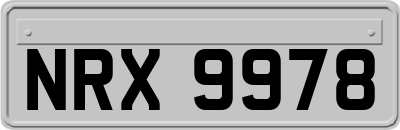 NRX 9978